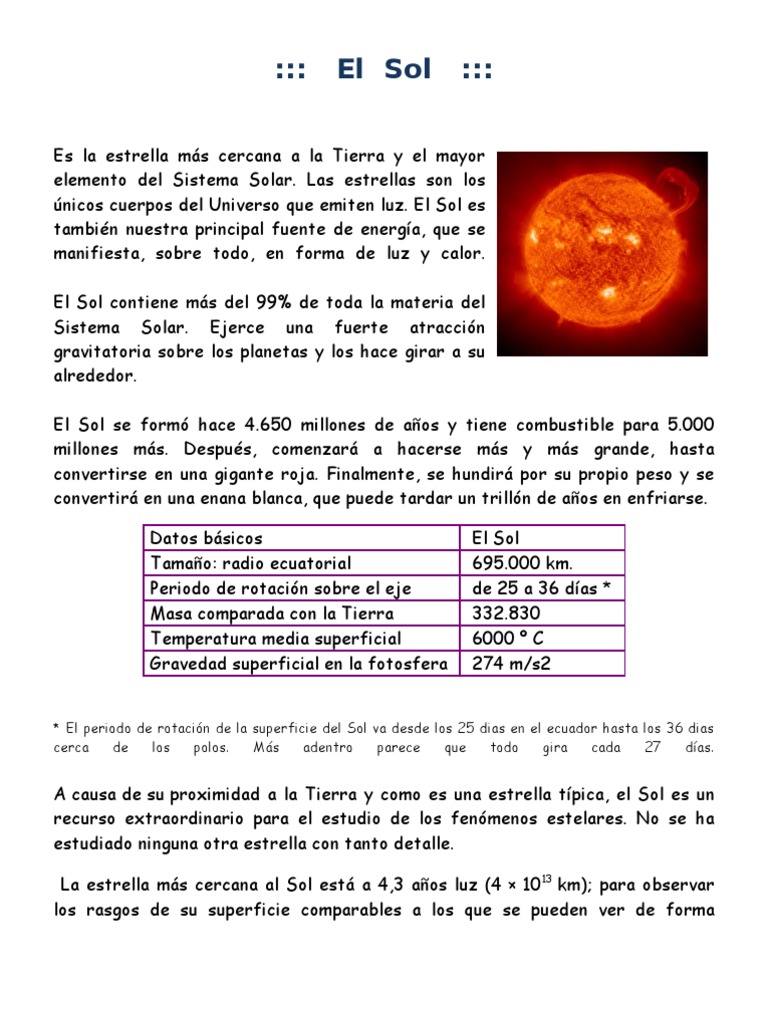 ::: El Sol :::

Es la estrella más cercana a la Tierra y el mayor elemento del Sistema Solar. Las estrellas son los únicos cuerpos del Universo que emiten luz. El Sol es también nuestra principal fuente de energía, que se manifiesta, sobre todo, en forma de luz y calor.

El Sol contiene más del 99% de toda la materia del Sistema Solar. Ejerce una fuerte atracción gravitatoria sobre los planetas y los hace girar a su alrededor.

El Sol se formó hace 4.650 millones de años y tiene combustible para 5.000 millones más. Después, comenzará a hacerse más y más grande, hasta convertirse en una gigante roja. Finalmente, se hundirá por su propio peso y se convertirá en una enana blanca, que puede tardar un trillón de años en enfriarse.

| Datos básicos | El Sol |
|---|---|
| Tamaño: radio ecuatorial | 695.000 km. |
| Periodo de rotación sobre el eje | de 25 a 36 días * |
| Masa comparada con la Tierra | 332.830 |
| Temperatura media superficial | 6000 º C |
| Gravedad superficial en la fotosfera | 274 m/s2 |

* El periodo de rotación de la superficie del Sol va desde los 25 dias en el ecuador hasta los 36 dias cerca de los polos. Más adentro parece que todo gira cada 27 días.

A causa de su proximidad a la Tierra y como es una estrella típica, el Sol es un recurso extraordinario para el estudio de los fenómenos estelares. No se ha estudiado ninguna otra estrella con tanto detalle.

La estrella más cercana al Sol está a 4,3 años luz ($4 \times 10^{13}$ km); para observar los rasgos de su superficie comparables a los que se pueden ver de forma